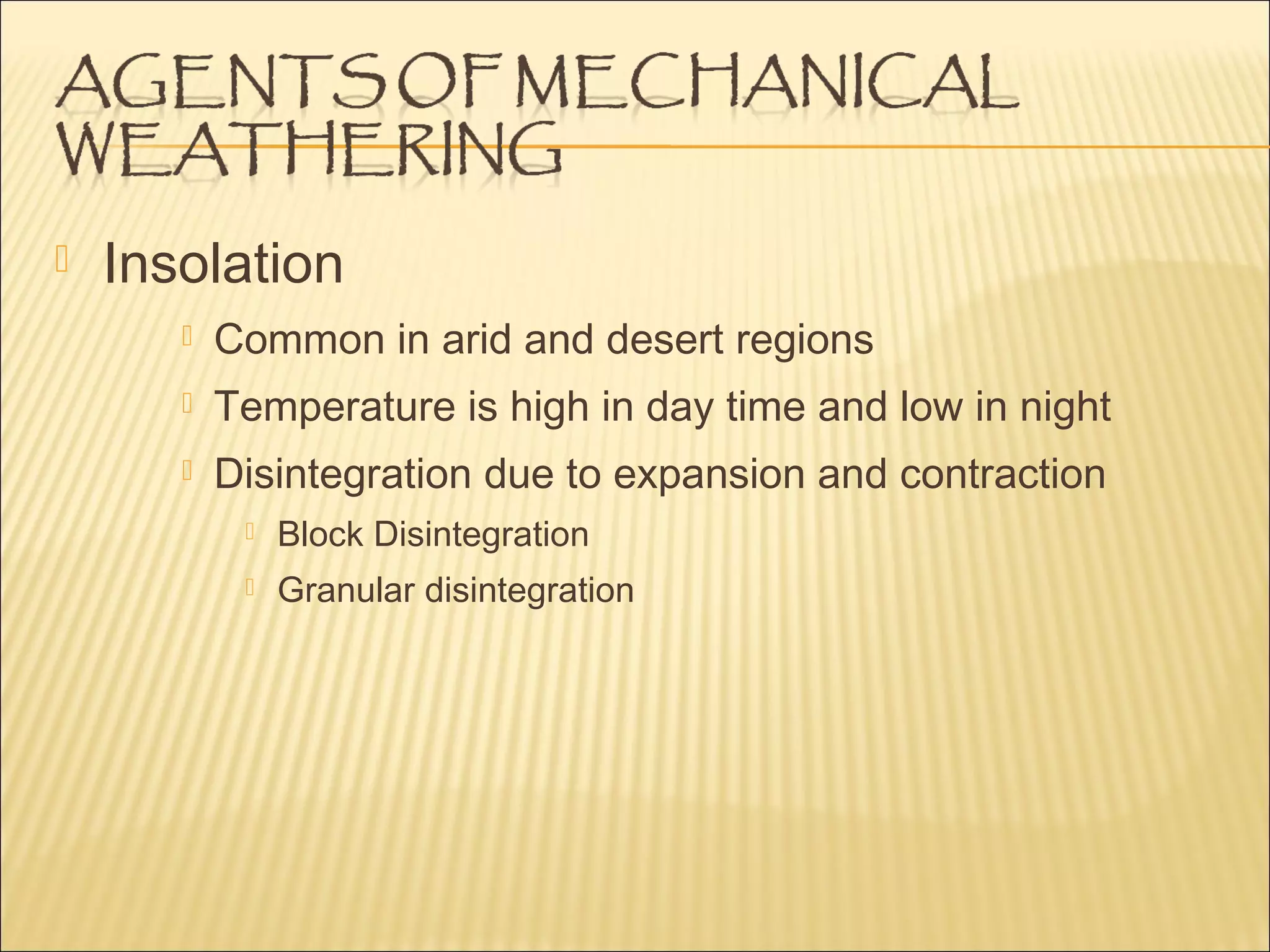 AGENTS OF MECHANICAL WEATHERING

Insolation

Common in arid and desert regions

Temperature is high in day time and low in night

Disintegration due to expansion and contraction

Block Disintegration

Granular disintegration